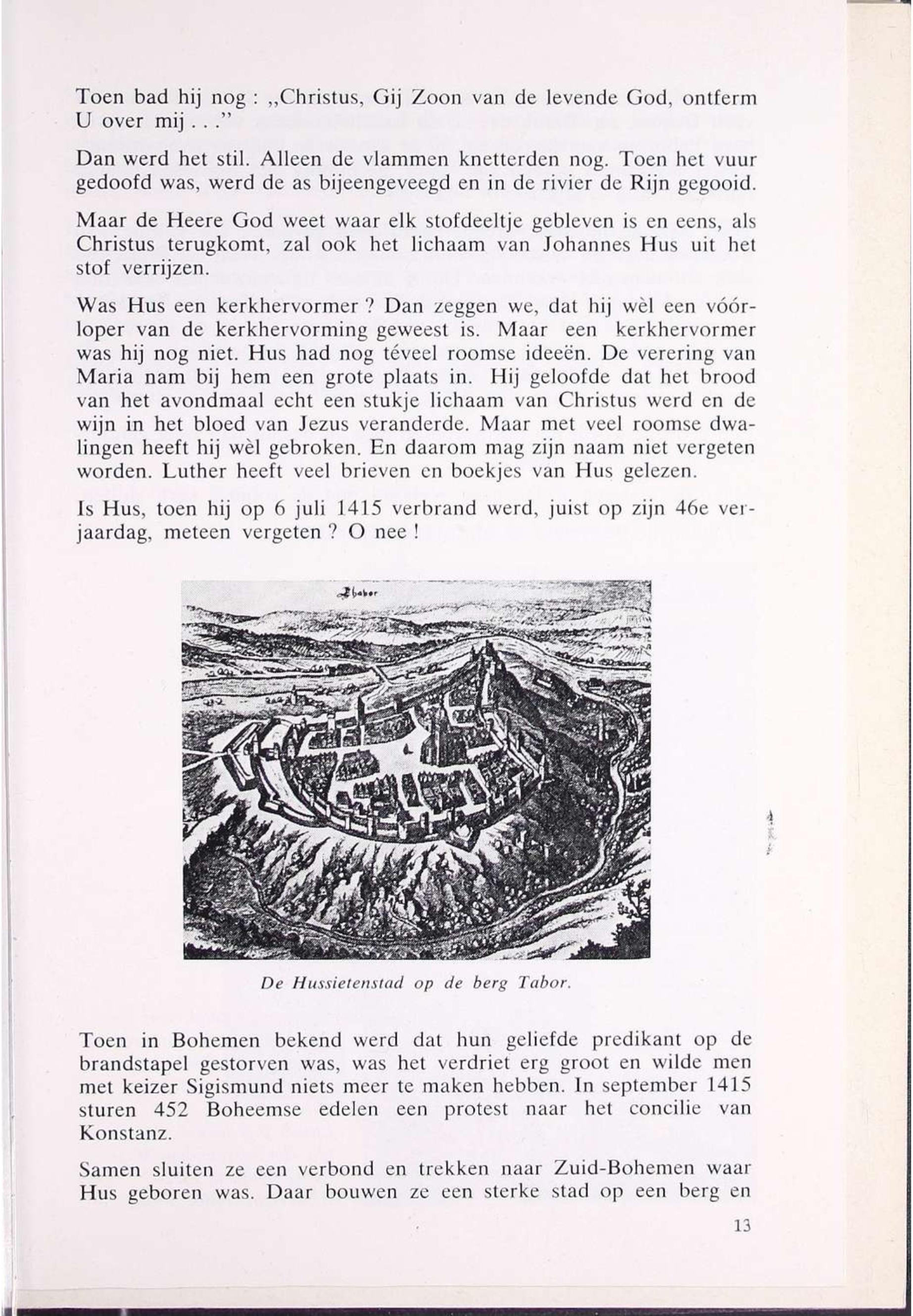 Toen bad hij nog : „Christus, Gij Zoon van de levende God, ontferm U over mij . . .”

Dan werd het stil. Alleen de vlammen knetterden nog. Toen het vuur gedoofd was, werd de as bijeengeveegd en in de rivier de Rijn gegooid.

Maar de Heere God weet waar elk stofdeeltje gebleven is en eens, als Christus terugkomt, zal ook het lichaam van Johannes Hus uit het stof verrijzen.

Was Hus een kerkhervormer ? Dan zeggen we, dat hij wèl een vóórloper van de kerkhervorming geweest is. Maar een kerkhervormer was hij nog niet. Hus had nog téveel roomse ideeën. De verering van Maria nam bij hem een grote plaats in. Hij geloofde dat het brood van het avondmaal echt een stukje lichaam van Christus werd en de wijn in het bloed van Jezus veranderde. Maar met veel roomse dwalingen heeft hij wèl gebroken. En daarom mag zijn naam niet vergeten worden. Luther heeft veel brieven en boekjes van Hus gelezen.

Is Hus, toen hij op 6 juli 1415 verbrand werd, juist op zijn 46e verjaardag, meteen vergeten ? O nee !

Thabor

De Hussietenstad op de berg Tabor.

Toen in Bohemen bekend werd dat hun geliefde predikant op de brandstapel gestorven was, was het verdriet erg groot en wilde men met keizer Sigismund niets meer te maken hebben. In september 1415 sturen 452 Boheemse edelen een protest naar het concilie van Konstanz.

Samen sluiten ze een verbond en trekken naar Zuid-Bohemen waar Hus geboren was. Daar bouwen ze een sterke stad op een berg en

13